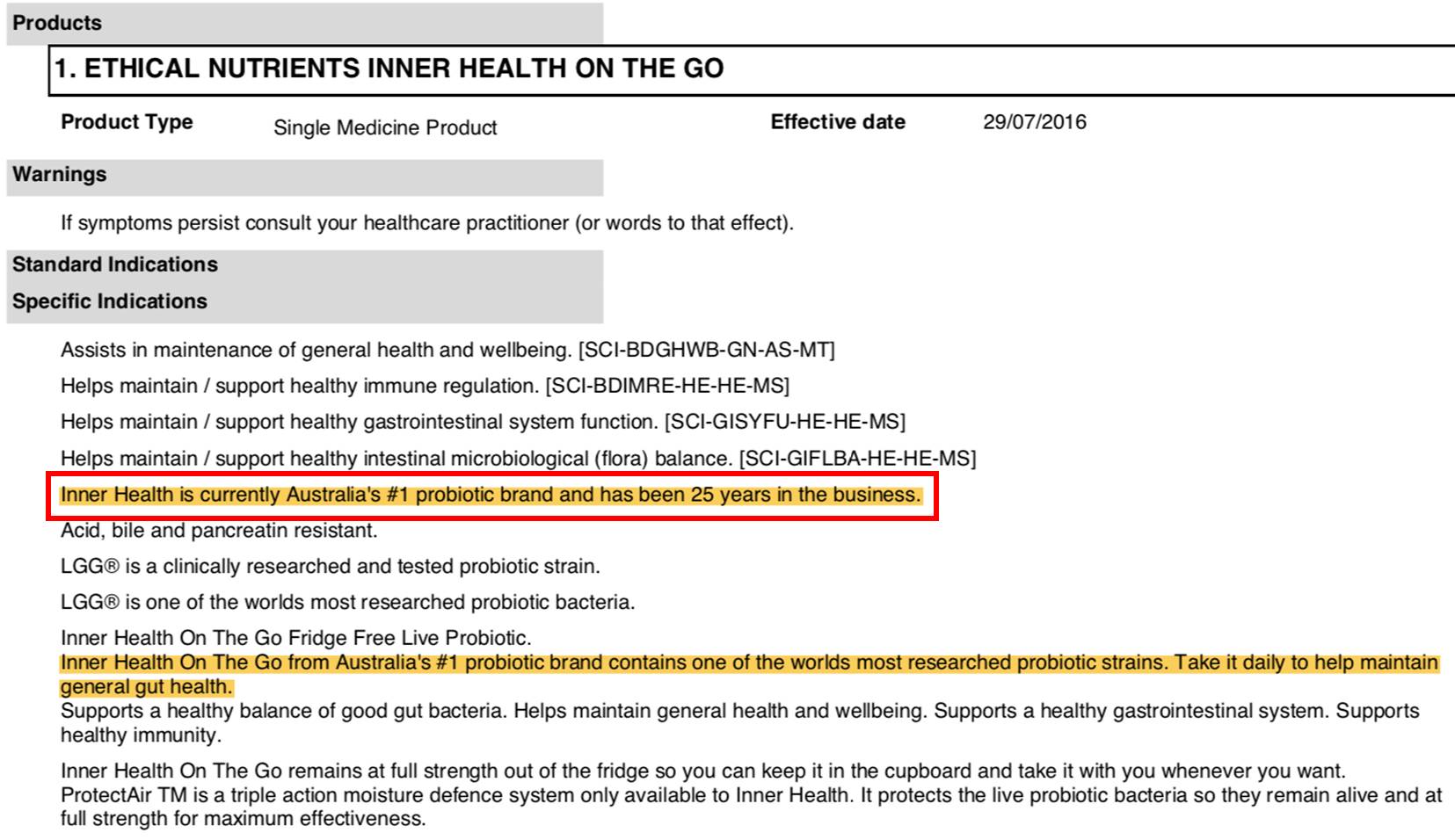 Products

1. ETHICAL NUTRIENTS INNER HEALTH ON THE GO

Product Type Single Medicine Product Effective date 29/07/2016

Warnings

If symptoms persist consult your healthcare practitioner (or words to that effect).

Standard Indications

Specific Indications

Assists in maintenance of general health and wellbeing. [SCI-BDGHWB-GN-AS-MT]

Helps maintain / support healthy immune regulation. [SCI-BDIMRE-HE-HE-MS]

Helps maintain / support healthy gastrointestinal system function. [SCI-GISYFU-HE-HE-MS]

Helps maintain / support healthy intestinal microbiological (flora) balance. [SCI-GIFLBA-HE-HE-MS]

Inner Health is currently Australia's #1 probiotic brand and has been 25 years in the business.

Acid, bile and pancreatin resistant.

LGG® is a clinically researched and tested probiotic strain.

LGG® is one of the worlds most researched probiotic bacteria.

Inner Health On The Go Fridge Free Live Probiotic.
Inner Health On The Go from Australia's #1 probiotic brand contains one of the worlds most researched probiotic strains. Take it daily to help maintain general gut health.
Supports a healthy balance of good gut bacteria. Helps maintain general health and wellbeing. Supports a healthy gastrointestinal system. Supports healthy immunity.

Inner Health On The Go remains at full strength out of the fridge so you can keep it in the cupboard and take it with you whenever you want.
ProtectAir TM is a triple action moisture defence system only available to Inner Health. It protects the live probiotic bacteria so they remain alive and at full strength for maximum effectiveness.